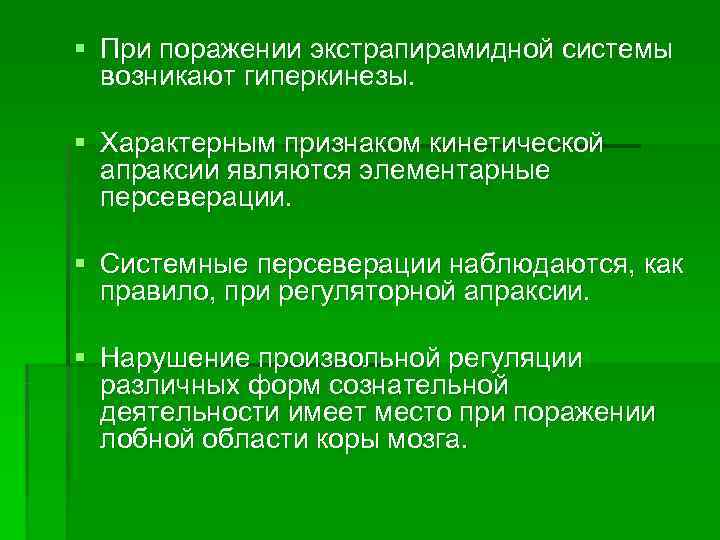 ▪ При поражении экстрапирамидной системы возникают гиперкинезы.

▪ Характерным признаком кинетической апраксии являются элементарные персеверации.

▪ Системные персеверации наблюдаются, как правило, при регуляторной апраксии.

▪ Нарушение произвольной регуляции различных форм сознательной деятельности имеет место при поражении лобной области коры мозга.